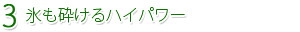 3 氷も砕けるハイパワー